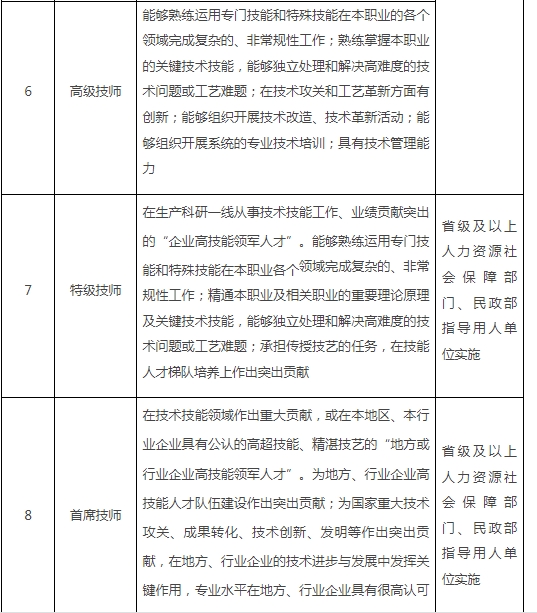 | 6 | 高级技师 | 能够熟练运用专门技能和特殊技能在本职业的各个领域完成复杂的、非常规性工作；熟练掌握本职业的关键技术技能，能够独立处理和解决高难度的技术问题或工艺难题；在技术攻关和工艺革新方面有创新；能够组织开展技术改造、技术革新活动；能够组织开展系统的专业技术培训；具有技术管理能力 | |
|---|---|---|---|
| 7 | 特级技师 | 在生产科研一线从事技术技能工作、业绩贡献突出的“企业高技能领军人才”。能够熟练运用专门技能和特殊技能在本职业各个领域完成复杂的、非常规性工作；精通本职业及相关职业的重要理论原理及关键技术技能，能够独立处理和解决高难度的技术问题或工艺难题；承担传授技艺的任务，在技能人才梯队培养上作出突出贡献 | 省级及以上人力资源社会保障部门、民政部指导用人单位实施 |
| 8 | 首席技师 | 在技术技能领域作出重大贡献，或在本地区、本行业企业具有公认的高超技能、精湛技艺的“地方或行业企业高技能领军人才”。为地方、行业企业高技能人才队伍建设作出突出贡献；为国家重大技术攻关、成果转化、技术创新、发明等作出突出贡献，在地方、行业企业的技术进步与发展中发挥关键作用，专业水平在地方、行业企业具有很高认可 | 省级及以上人力资源社会保障部门、民政部指导用人单位实施 |